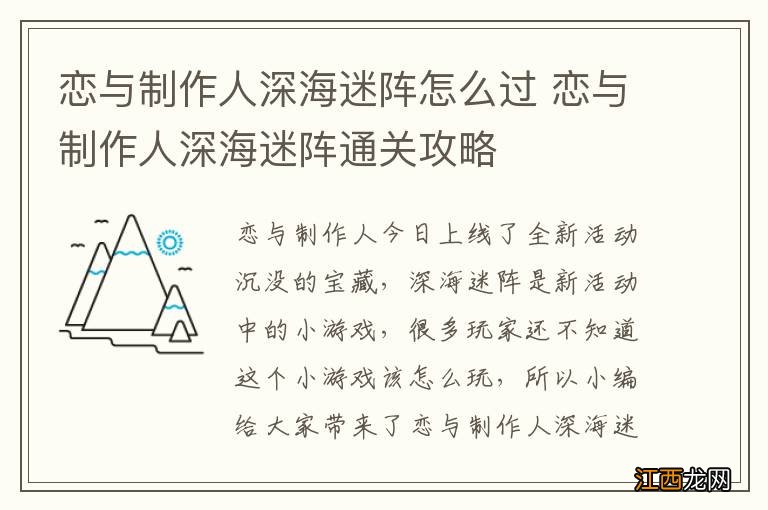 恋与制作人深海迷阵怎么过 恋与制作人深海迷阵通关攻略

恋与制作人今日上线了全新活动沉没的宝藏，深海迷阵是新活动中的小游戏，很多玩家还不知道这个小游戏该怎么玩，所以小编给大家带来了恋与制作人深海迷

江西龙网